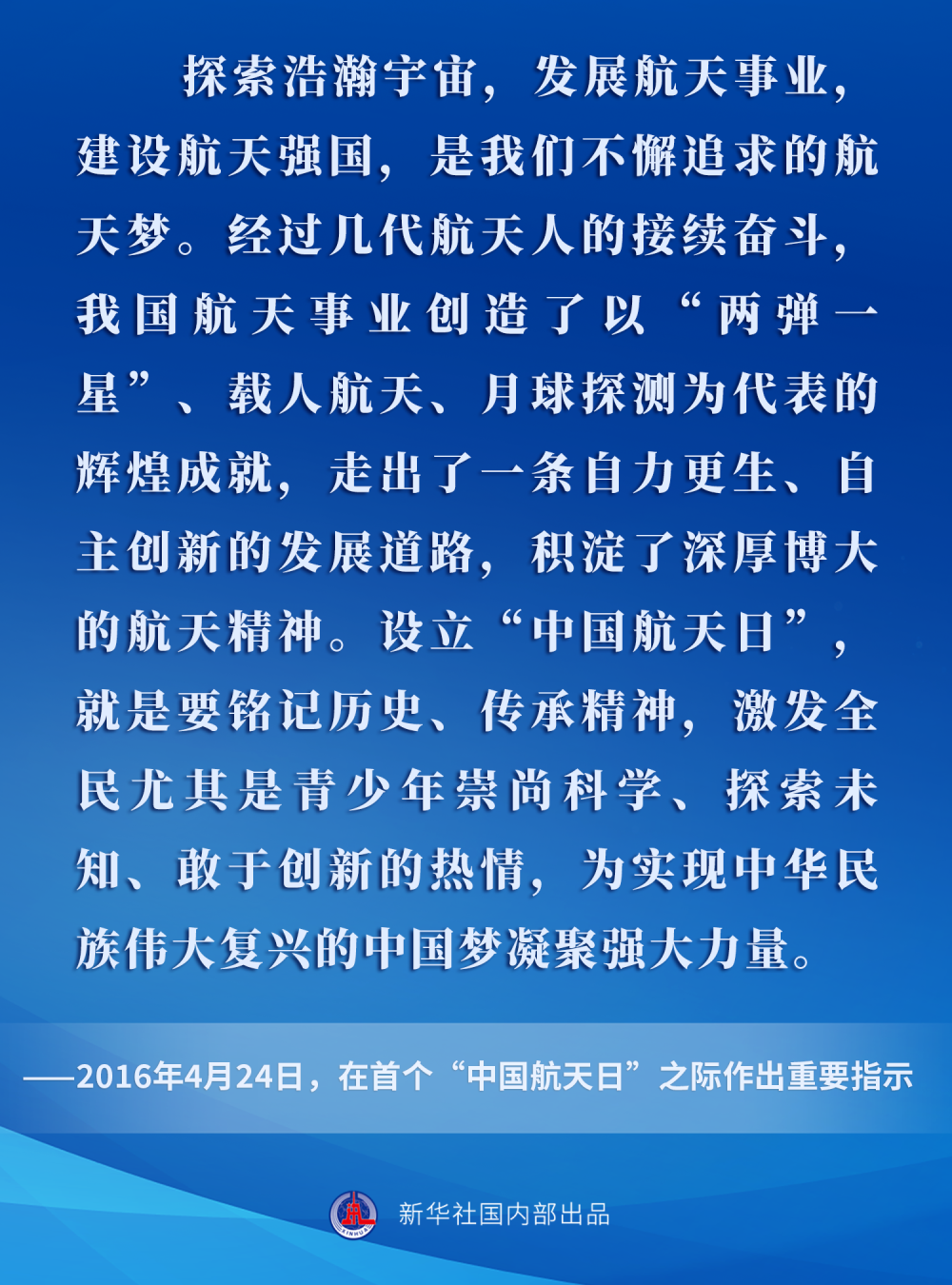 探索浩瀚宇宙，发展航天事业，建设航天强国，是我们不懈追求的航天梦。经过几代航天人的接续奋斗，我国航天事业创造了以“两弹一星”、载人航天、月球探测为代表的辉煌成就，走出了一条自力更生、自主创新的发展道路，积淀了深厚博大的航天精神。设立“中国航天日”，就是要铭记历史、传承精神，激发全民尤其是青少年崇尚科学、探索未知、敢于创新的热情，为实现中华民族伟大复兴的中国梦凝聚强大力量。

——2016年4月24日，在首个“中国航天日”之际作出重要指示

XINHUA

新华社国内部出品